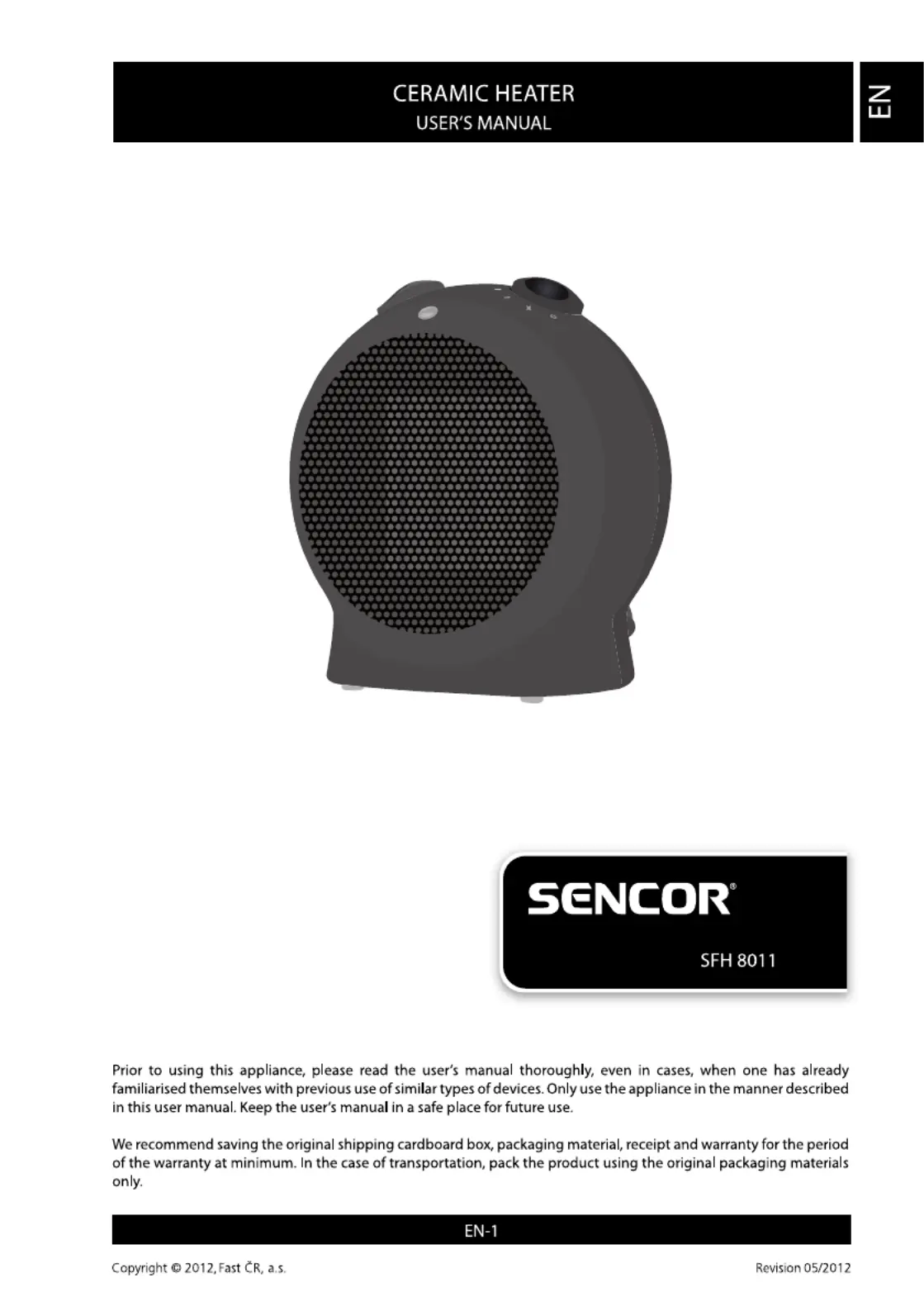 CERAMIC HEATER
USER'S MANUAL

EN

SENCOR®

SFH 8011

Prior to using this appliance, please read the user's manual thoroughly, even in cases, when one has already familiarised themselves with previous use of similar types of devices. Only use the appliance in the manner described in this user manual. Keep the user's manual in a safe place for future use.

We recommend saving the original shipping cardboard box, packaging material, receipt and warranty for the period of the warranty at minimum. In the case of transportation, pack the product using the original packaging materials only.

EN-1

Copyright © 2012, Fast ČR, a.s.

Revision 05/2012